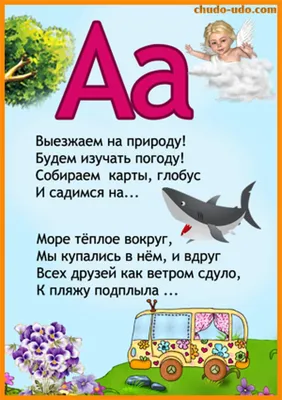 chudo-udo.com

Аа

Выезжаем на природу!
Будем изучать погоду!
Собираем карты, глобус
И садимся на...

Море тёплое вокруг,
Мы купались в нём, и вдруг
Всех друзей как ветром сдуло,
К пляжу подплыла ...